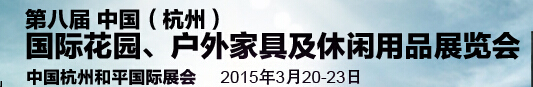 第八届 中国（杭州）
国际花园、户外家具及休闲用品展览会
中国杭州和平国际展会 2015年3月20-23日